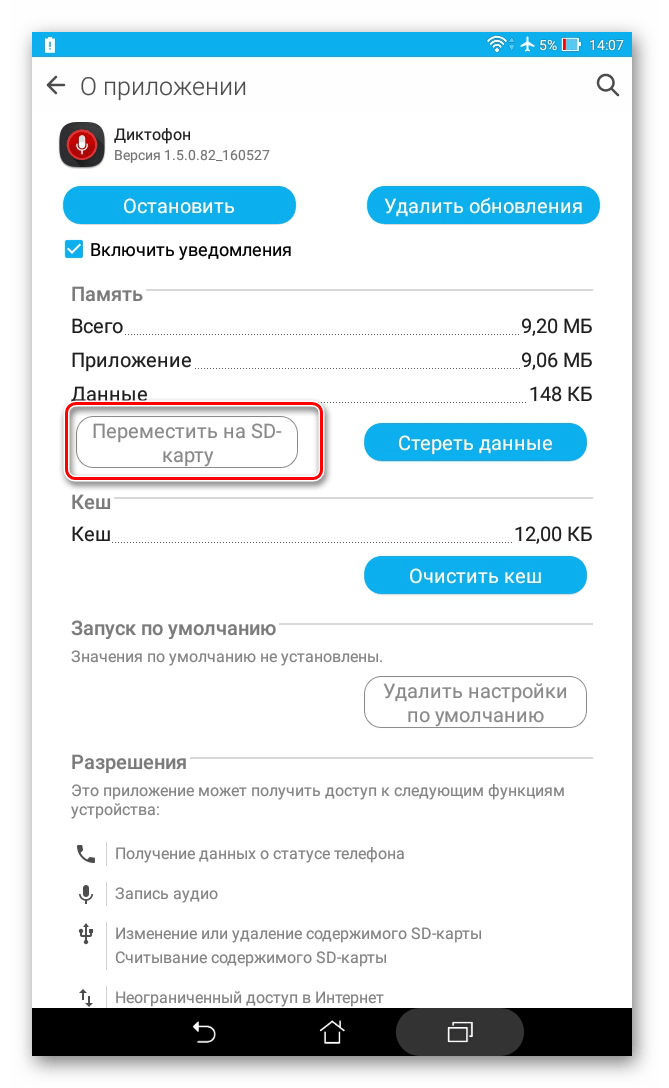 5% 14:07

О приложении

Диктофон
Версия 1.5.0.82_160527

Остановить

Удалить обновления

Включить уведомления

Память

Всего 9,20 МБ

Приложение 9,06 МБ

Данные 148 КБ

Переместить на SD-карту

Стереть данные

Кеш

Кеш 12,00 КБ

Очистить кеш

Запуск по умолчанию

Значения по умолчанию не установлены.

Удалить настройки по умолчанию

Разрешения

Это приложение может получить доступ к следующим функциям устройства:

Получение данных о статусе телефона

Запись аудио

Изменение или удаление содержимого SD-карты
Считывание содержимого SD-карты

Неограниченный доступ в Интернет